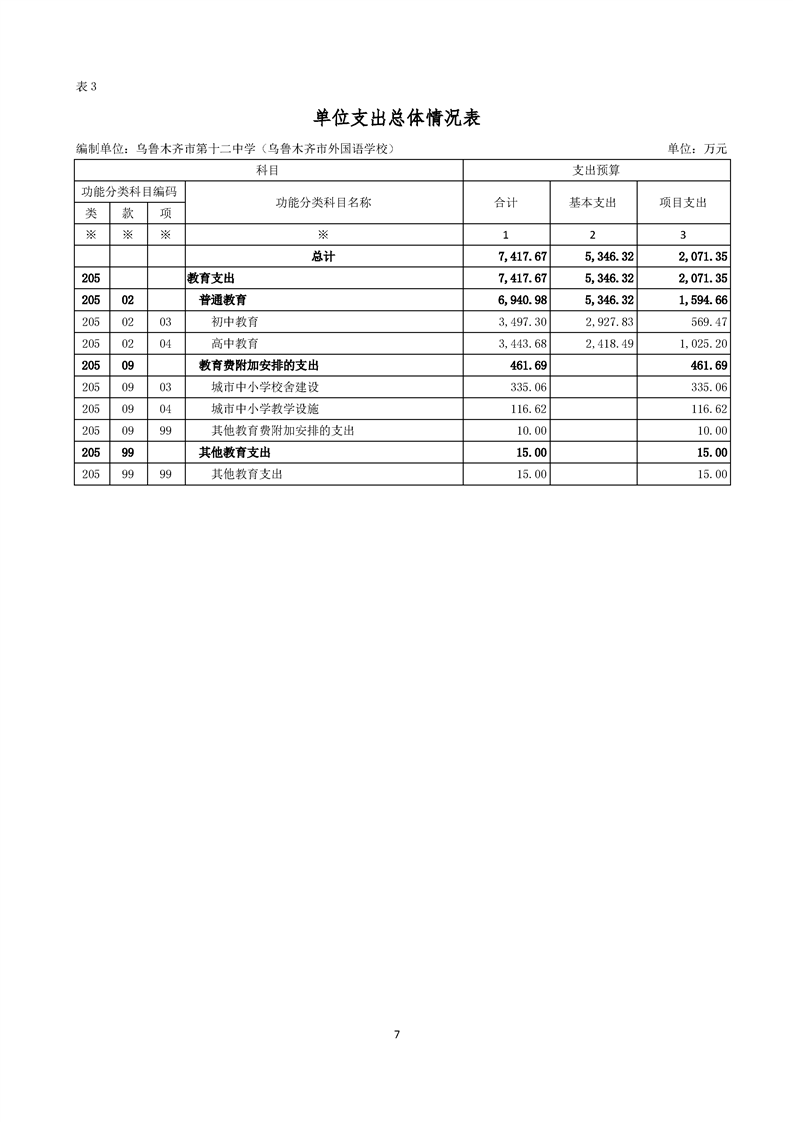 表 3

单位支出总体情况表

编制单位：乌鲁木齐市第十二中学（乌鲁木齐市外国语学校）

单位：万元

| 科目 | | | | 支出预算 | | |
|---|---|---|---|---|---|---|
| 功能分类科目编码 | | | 功能分类科目名称 | 合计 | 基本支出 | 项目支出 |
| 类 | 款 | 项 | | | | |
| ※ | ※ | ※ | ※ | 1 | 2 | 3 |
| | | | 总计 | 7,417.67 | 5,346.32 | 2,071.35 |
| 205 | | | 教育支出 | 7,417.67 | 5,346.32 | 2,071.35 |
| 205 | 02 | | 普通教育 | 6,940.98 | 5,346.32 | 1,594.66 |
| 205 | 02 | 03 | 初中教育 | 3,497.30 | 2,927.83 | 569.47 |
| 205 | 02 | 04 | 高中教育 | 3,443.68 | 2,418.49 | 1,025.20 |
| 205 | 09 | | 教育费附加安排的支出 | 461.69 | | 461.69 |
| 205 | 09 | 03 | 城市中小学校舍建设 | 335.06 | | 335.06 |
| 205 | 09 | 04 | 城市中小学教学设施 | 116.62 | | 116.62 |
| 205 | 09 | 99 | 其他教育费附加安排的支出 | 10.00 | | 10.00 |
| 205 | 99 | | 其他教育支出 | 15.00 | | 15.00 |
| 205 | 99 | 99 | 其他教育支出 | 15.00 | | 15.00 |

7